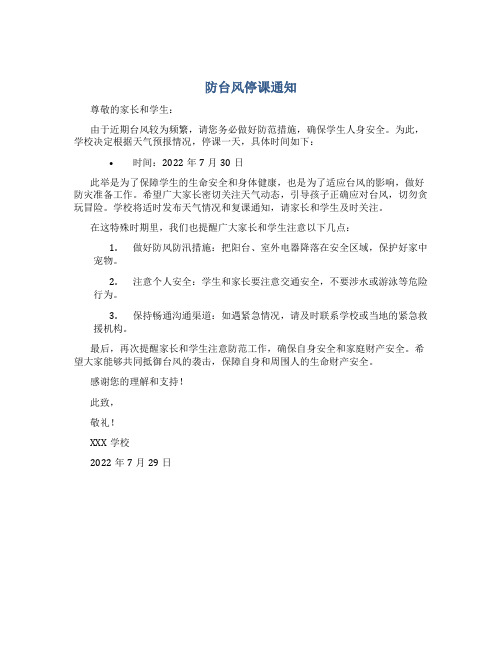 防台风停课通知

尊敬的家长和学生：

由于近期台风较为频繁，请您务必做好防范措施，确保学生人身安全。为此，学校决定根据天气预报情况，停课一天，具体时间如下：

• 时间：2022 年 7 月 30 日

此举是为了保障学生的生命安全和身体健康，也是为了适应台风的影响，做好防灾准备工作。希望广大家长密切关注天气动态，引导孩子正确应对台风，切勿贪玩冒险。学校将适时发布天气情况和复课通知，请家长和学生及时关注。

在这特殊时期里，我们也提醒广大家长和学生注意以下几点：

1. 做好防风防汛措施：把阳台、室外电器降落在安全区域，保护好家中宠物。

2. 注意个人安全：学生和家长要注意交通安全，不要涉水或游泳等危险行为。

3. 保持畅通沟通渠道：如遇紧急情况，请及时联系学校或当地的紧急救援机构。

最后，再次提醒家长和学生注意防范工作，确保自身安全和家庭财产安全。希望大家能够共同抵御台风的袭击，保障自身和周围人的生命财产安全。

感谢您的理解和支持！

此致，

敬礼！

XXX 学校

2022 年 7 月 29 日